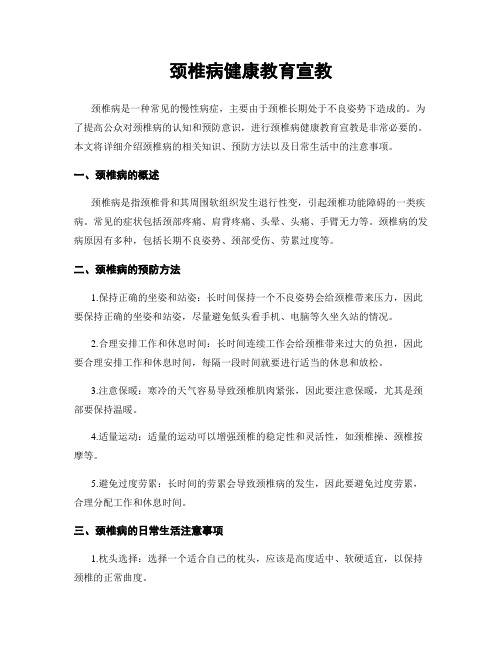 颈椎病健康教育宣教

颈椎病是一种常见的慢性病症，主要由于颈椎长期处于不良姿势下造成的。为了提高公众对颈椎病的认知和预防意识，进行颈椎病健康教育宣教是非常必要的。本文将详细介绍颈椎病的相关知识、预防方法以及日常生活中的注意事项。

一、颈椎病的概述

颈椎病是指颈椎骨和其周围软组织发生退行性变，引起颈椎功能障碍的一类疾病。常见的症状包括颈部疼痛、肩背疼痛、头晕、头痛、手臂无力等。颈椎病的发病原因有多种，包括长期不良姿势、颈部受伤、劳累过度等。

二、颈椎病的预防方法

1.保持正确的坐姿和站姿：长时间保持一个不良姿势会给颈椎带来压力，因此要保持正确的坐姿和站姿，尽量避免低头看手机、电脑等久坐久站的情况。

2.合理安排工作和休息时间：长时间连续工作会给颈椎带来过大的负担，因此要合理安排工作和休息时间，每隔一段时间就要进行适当的休息和放松。

3.注意保暖：寒冷的天气容易导致颈椎肌肉紧张，因此要注意保暖，尤其是颈部要保持温暖。

4.适量运动：适量的运动可以增强颈椎的稳定性和灵活性，如颈椎操、颈椎按摩等。

5.避免过度劳累：长时间的劳累会导致颈椎病的发生，因此要避免过度劳累，合理分配工作和休息时间。

三、颈椎病的日常生活注意事项

1.枕头选择：选择一个适合自己的枕头，应该是高度适中、软硬适宜，以保持颈椎的正常曲度。